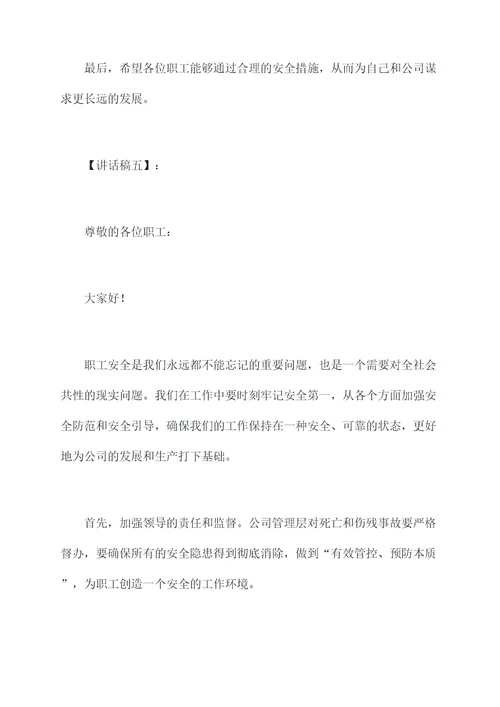 最后，希望各位职工能够通过合理的安全措施，从而为自己和公司谋求更长远的发展。

【讲话稿五】：

尊敬的各位职工：

大家好！

职工安全是我们永远都不能忘记的重要问题，也是一个需要对全社会共性的现实问题。我们在工作中要时刻牢记安全第一，从各个方面加强安全防范和安全引导，确保我们的工作保持在一种安全、可靠的状态，更好地为公司的发展和生产打下基础。

首先，加强领导的责任和监督。公司管理层对死亡和伤残事故要严格督办，要确保所有的安全隐患得到彻底消除，做到“有效管控、预防本质”，为职工创造一个安全的工作环境。